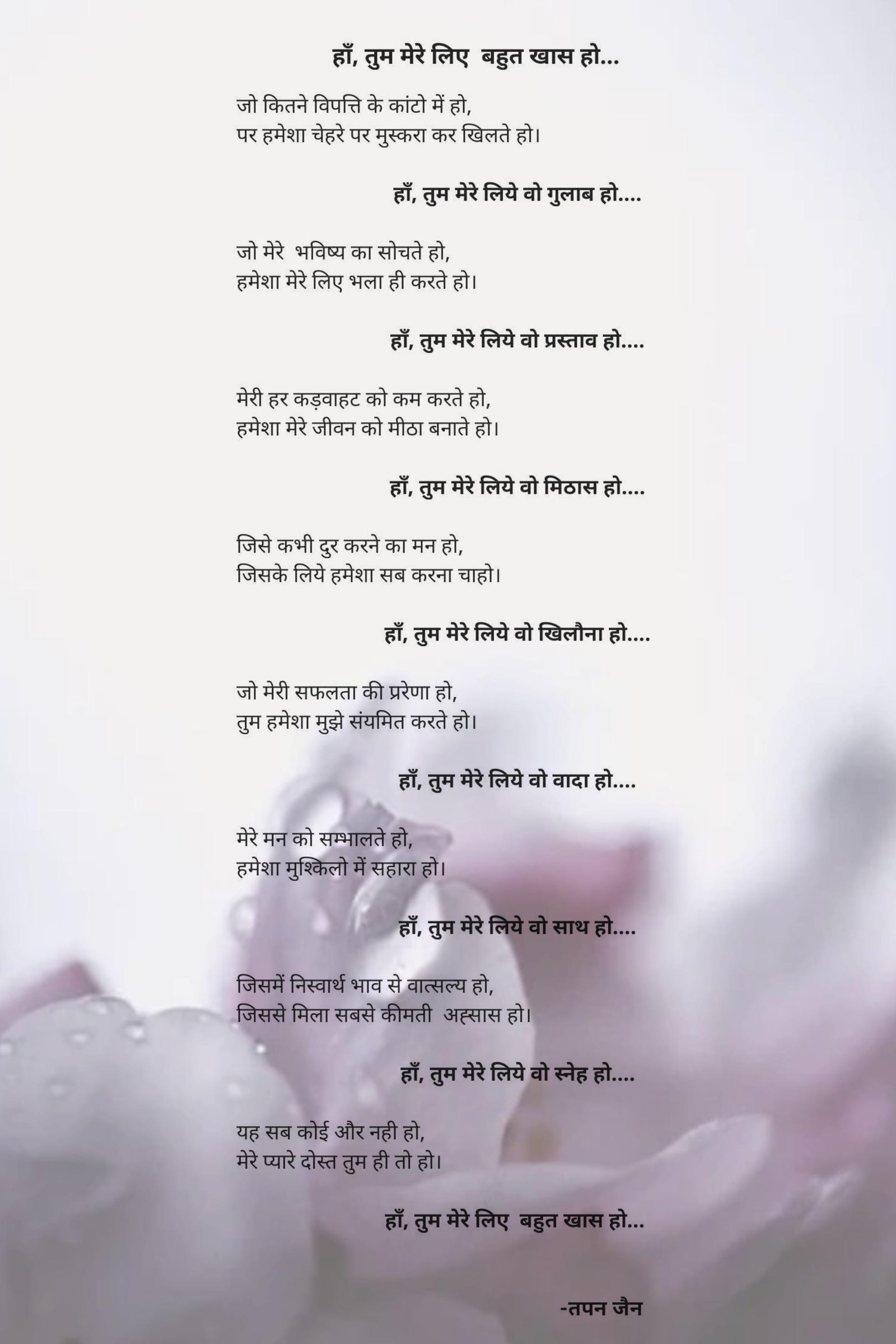 हाँ, तुम मेरे लिए बहुत खास हो...

जो कितने विपत्ति के कांटो में हो,
पर हमेशा चेहरे पर मुस्करा कर खिलते हो।

हाँ, तुम मेरे लिये वो गुलाब हो....

जो मेरे भविष्य का सोचते हो,
हमेशा मेरे लिए भला ही करते हो।

हाँ, तुम मेरे लिये वो प्रस्ताव हो....

मेरी हर कड़वाहट को कम करते हो,
हमेशा मेरे जीवन को मीठा बनाते हो।

हाँ, तुम मेरे लिये वो मिठास हो....

जिसे कभी दुर करने का मन हो,
जिसके लिये हमेशा सब करना चाहो।

हाँ, तुम मेरे लिये वो खिलौना हो....

जो मेरी सफलता की प्ररेणा हो,
तुम हमेशा मुझे संयमित करते हो।

हाँ, तुम मेरे लिये वो वादा हो....

मेरे मन को सम्भालते हो,
हमेशा मुश्किलो में सहारा हो।

हाँ, तुम मेरे लिये वो साथ हो....

जिसमें निस्वार्थ भाव से वात्सल्य हो,
जिससे मिला सबसे कीमती अह्सास हो।

हाँ, तुम मेरे लिये वो स्नेह हो....

यह सब कोई और नही हो,
मेरे प्यारे दोस्त तुम ही तो हो।

हाँ, तुम मेरे लिए बहुत खास हो...

-तपन जैन